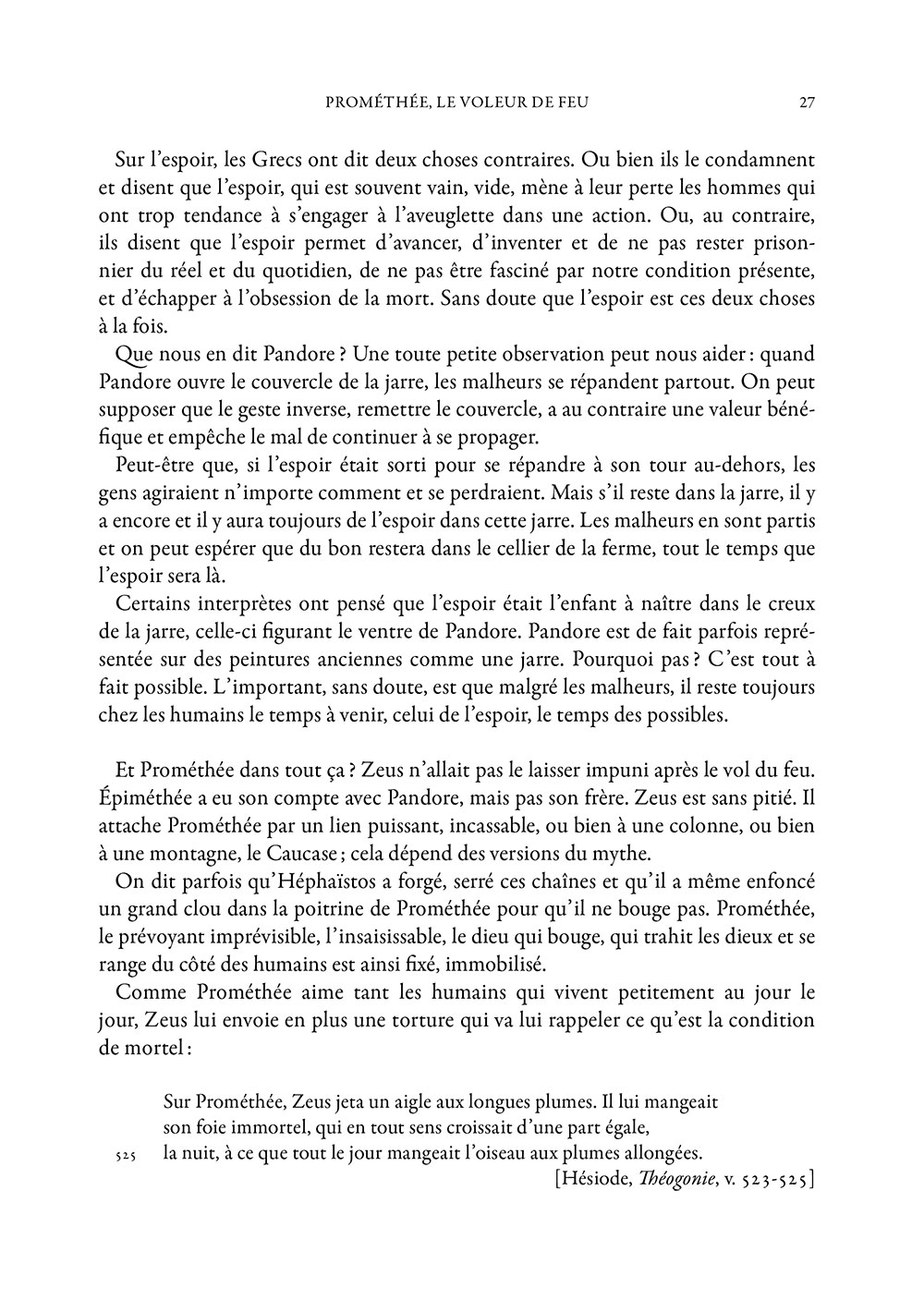 PROMÉTHÉE, LE VOLEUR DE FEU 27

Sur l'espoir, les Grecs ont dit deux choses contraires. Ou bien ils le condamnent et disent que l'espoir, qui est souvent vain, vide, mène à leur perte les hommes qui ont trop tendance à s'engager à l'aveuglette dans une action. Ou, au contraire, ils disent que l'espoir permet d'avancer, d'inventer et de ne pas rester prisonnier du réel et du quotidien, de ne pas être fasciné par notre condition présente, et d'échapper à l'obsession de la mort. Sans doute que l'espoir est ces deux choses à la fois.

Que nous en dit Pandore ? Une toute petite observation peut nous aider : quand Pandore ouvre le couvercle de la jarre, les malheurs se répandent partout. On peut supposer que le geste inverse, remettre le couvercle, a au contraire une valeur bénéfique et empêche le mal de continuer à se propager.

Peut-être que, si l'espoir était sorti pour se répandre à son tour au-dehors, les gens agiraient n'importe comment et se perdraient. Mais s'il reste dans la jarre, il y a encore et il y aura toujours de l'espoir dans cette jarre. Les malheurs en sont partis et on peut espérer que du bon restera dans le cellier de la ferme, tout le temps que l'espoir sera là.

Certains interprètes ont pensé que l'espoir était l'enfant à naître dans le creux de la jarre, celle-ci figurant le ventre de Pandore. Pandore est de fait parfois représentée sur des peintures anciennes comme une jarre. Pourquoi pas ? C'est tout à fait possible. L'important, sans doute, est que malgré les malheurs, il reste toujours chez les humains le temps à venir, celui de l'espoir, le temps des possibles.

Et Prométhée dans tout ça ? Zeus n'allait pas le laisser impuni après le vol du feu. Épiméthée a eu son compte avec Pandore, mais pas son frère. Zeus est sans pitié. Il attache Prométhée par un lien puissant, incassable, ou bien à une colonne, ou bien à une montagne, le Caucase ; cela dépend des versions du mythe.

On dit parfois qu'Héphaïstos a forgé, serré ces chaînes et qu'il a même enfoncé un grand clou dans la poitrine de Prométhée pour qu'il ne bouge pas. Prométhée, le prévoyant imprévisible, l'insaisissable, le dieu qui bouge, qui trahit les dieux et se range du côté des humains est ainsi fixé, immobilisé.

Comme Prométhée aime tant les humains qui vivent petitement au jour le jour, Zeus lui envoie en plus une torture qui va lui rappeler ce qu'est la condition de mortel :

Sur Prométhée, Zeus jeta un aigle aux longues plumes. Il lui mangeait
son foie immortel, qui en tout sens croissait d'une part égale,
525 la nuit, à ce que tout le jour mangeait l'oiseau aux plumes allongées.
[Hésiode, Théogonie, v. 523-525]